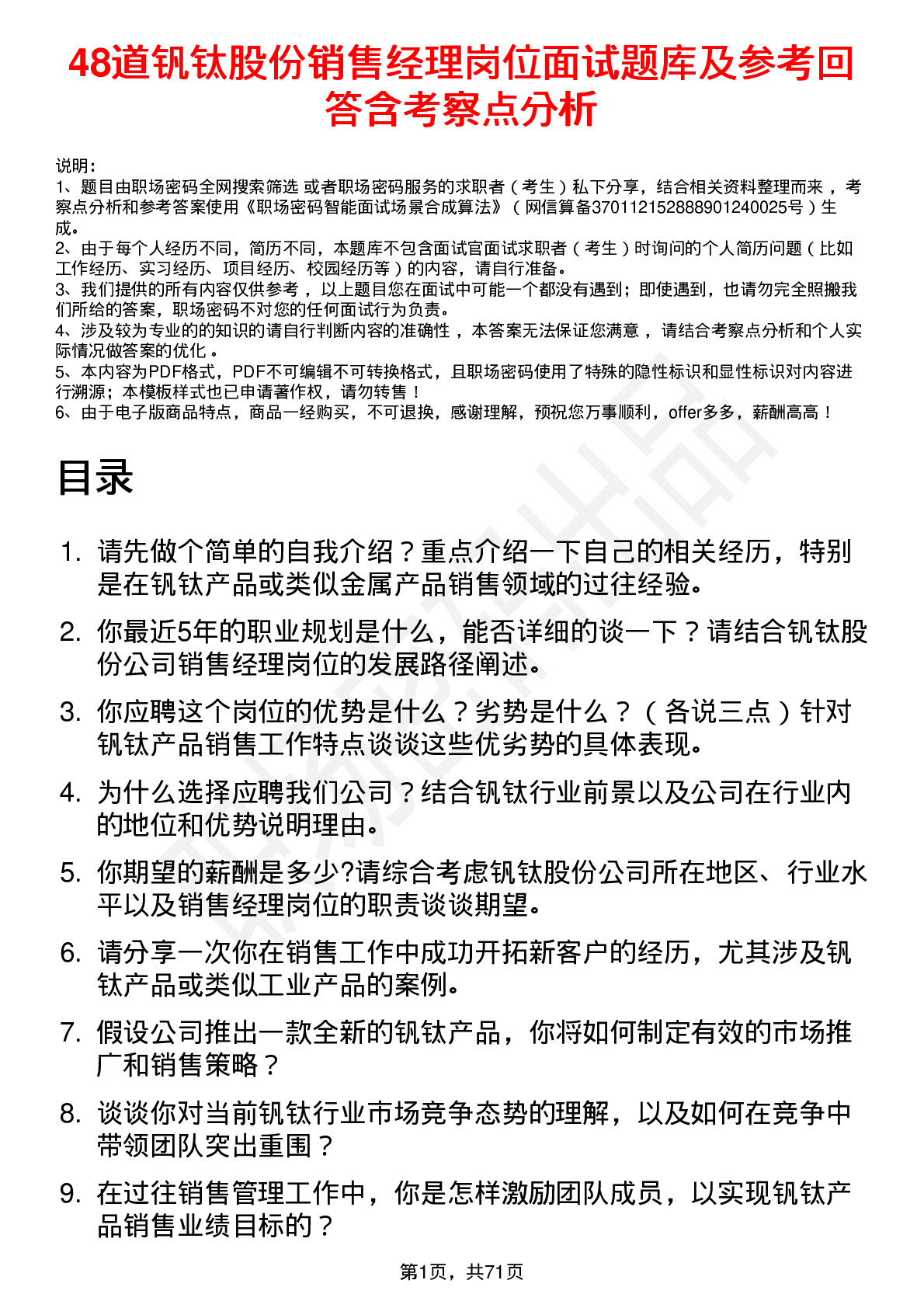 48道钒钛股份销售经理岗位面试题库及参考回答含考察点分析

说明：
1、题目由职场密码全网搜索筛选 或者职场密码服务的求职者（考生）私下分享，结合相关资料整理而来 ，考察点分析和参考答案使用《职场密码智能面试场景合成算法》（网信算备370112152888901240025号）生成。
2、由于每个人经历不同，简历不同，本题库不包含面试官面试求职者（考生）时询问的个人简历问题（比如工作经历、实习经历、项目经历、校园经历等）的内容，请自行准备。
3、我们提供的所有内容仅供参考 ，以上题目您在面试中可能一个都没有遇到；即使遇到，也请勿完全照搬我们所给的答案，职场密码不对您的任何面试行为负责。
4、涉及较为专业的的知识的请自行判断内容的准确性 ，本答案无法保证您满意 ，请结合考察点分析和个人实际情况做答案的优化 。
5、本内容为PDF格式，PDF不可编辑不可转换格式，且职场密码使用了特殊的隐性标识和显性标识对内容进行溯源；本模板样式也已申请著作权，请勿转售！
6、由于电子版商品特点，商品一经购买，不可退换，感谢理解，预祝您万事顺利，offer多多，薪酬高高！

目录

1. 请先做个简单的自我介绍？重点介绍一下自己的相关经历，特别是在钒钛产品或类似金属产品销售领域的过往经验。
2. 你最近5年的职业规划是什么，能否详细的谈一下？请结合钒钛股份公司销售经理岗位的发展路径阐述。
3. 你应聘这个岗位的优势是什么？劣势是什么？（各说三点）针对钒钛产品销售工作特点谈谈这些优劣势的具体表现。
4. 为什么选择应聘我们公司？结合钒钛行业前景以及公司在行业内的地位和优势说明理由。
5. 你期望的薪酬是多少?请综合考虑钒钛股份公司所在地区、行业水平以及销售经理岗位的职责谈谈期望。
6. 请分享一次你在销售工作中成功开拓新客户的经历，尤其涉及钒钛产品或类似工业产品的案例。
7. 假设公司推出一款全新的钒钛产品，你将如何制定有效的市场推广和销售策略？
8. 谈谈你对当前钒钛行业市场竞争态势的理解，以及如何在竞争中带领团队突出重围？
9. 在过往销售管理工作中，你是怎样激励团队成员，以实现钒钛产品销售业绩目标的？

第1页，共71页